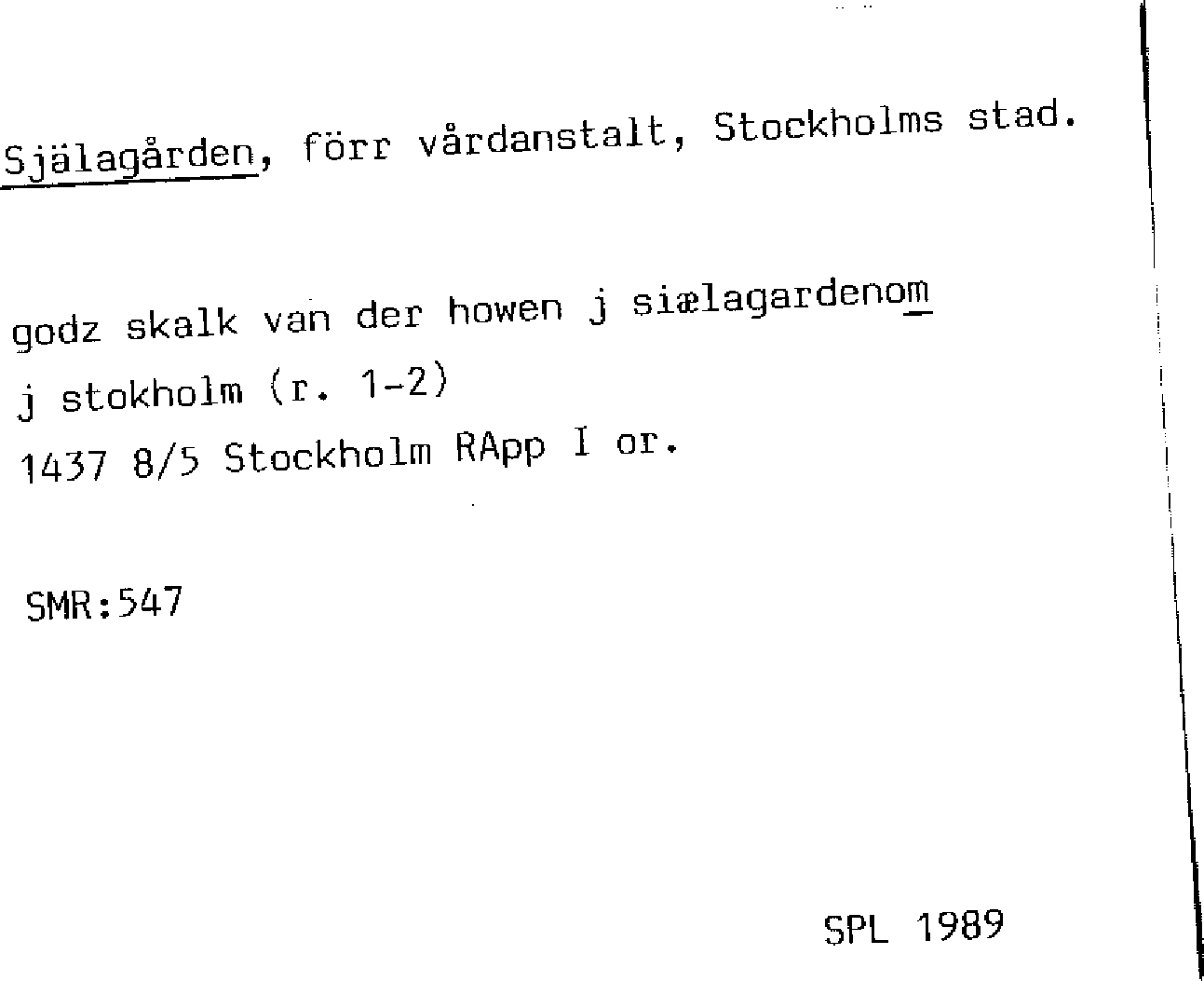 Själagården, förr vårdanstalt, Stockholms stad.

godz skalk van der howen j siælagardenom
j stokholm (r. 1-2)
1437 8/5 Stockholm RApp I or.

SMR:547

SPL 1989